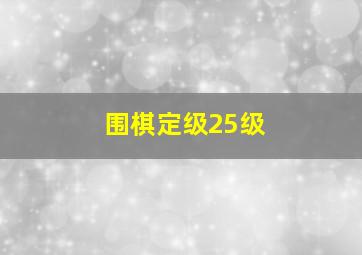 围棋定级25级